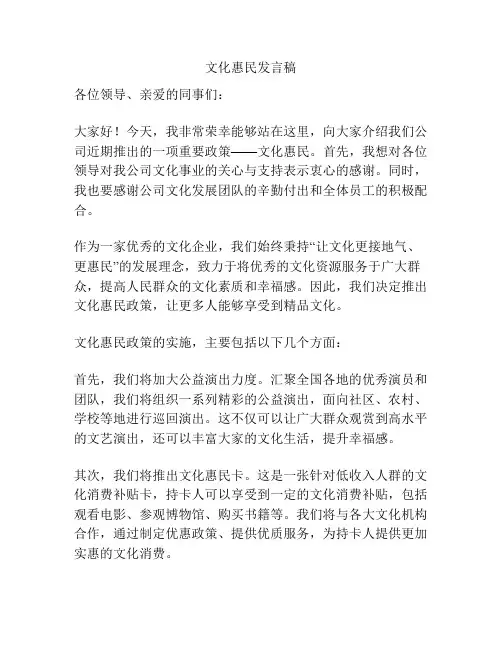 文化惠民发言稿

各位领导、亲爱的同事们：

大家好！今天，我非常荣幸能够站在这里，向大家介绍我们公司近期推出的一项重要政策——文化惠民。首先，我想对各位领导对我公司文化事业的关心与支持表示衷心的感谢。同时，我也要感谢公司文化发展团队的辛勤付出和全体员工的积极配合。

作为一家优秀的文化企业，我们始终秉持“让文化更接地气、更惠民”的发展理念，致力于将优秀的文化资源服务于广大群众，提高人民群众的文化素质和幸福感。因此，我们决定推出文化惠民政策，让更多人能够享受到精品文化。

文化惠民政策的实施，主要包括以下几个方面：

首先，我们将加大公益演出力度。汇聚全国各地的优秀演员和团队，我们将组织一系列精彩的公益演出，面向社区、农村、学校等地进行巡回演出。这不仅可以让广大群众观赏到高水平的文艺演出，还可以丰富大家的文化生活，提升幸福感。

其次，我们将推出文化惠民卡。这是一张针对低收入人群的文化消费补贴卡，持卡人可以享受到一定的文化消费补贴，包括观看电影、参观博物馆、购买书籍等。我们将与各大文化机构合作，通过制定优惠政策、提供优质服务，为持卡人提供更加实惠的文化消费。